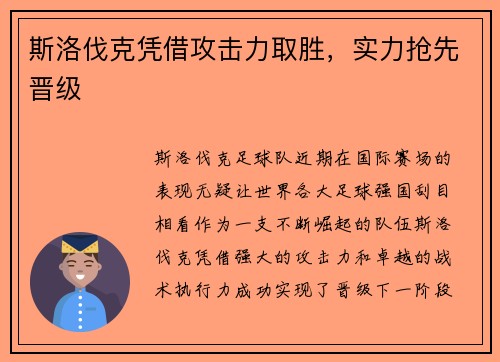 斯洛伐克凭借攻击力取胜，实力抢先晋级

斯洛伐克足球队近期在国际赛场的表现无疑让世界各大足球强国刮目相看作为一支不断崛起的队伍斯洛伐克凭借强大的攻击力和卓越的战术执行力成功实现了晋级下一阶段